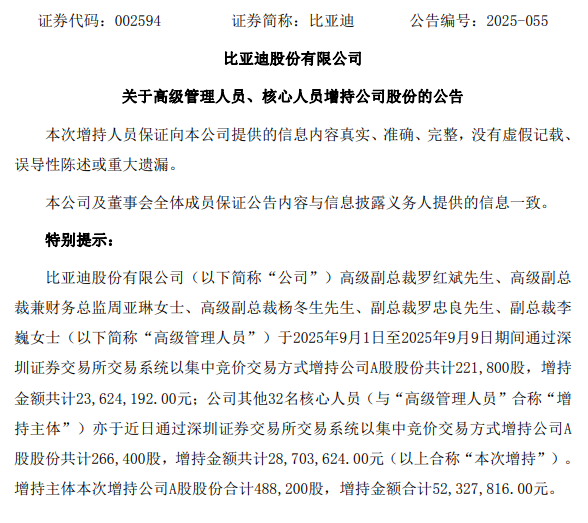 证券代码：002594　　证券简称：比亚迪　　公告编号：2025-055

比亚迪股份有限公司

关于高级管理人员、核心人员增持公司股份的公告

本次增持人员保证向本公司提供的信息内容真实、准确、完整，没有虚假记载、误导性陈述或重大遗漏。

本公司及董事会全体成员保证公告内容与信息披露义务人提供的信息一致。

特别提示：

比亚迪股份有限公司（以下简称“公司”）高级副总裁罗红斌先生、高级副总裁兼财务总监周亚琳女士、高级副总裁杨冬生先生、副总裁罗忠良先生、副总裁李巍女士（以下简称“高级管理人员”）于2025年9月1日至2025年9月9日期间通过深圳证券交易所交易系统以集中竞价交易方式增持公司A股股份共计221,800股，增持金额共计23,624,192.00元；公司其他32名核心人员（与“高级管理人员”合称“增持主体”）亦于近日通过深圳证券交易所交易系统以集中竞价交易方式增持公司A股股份共计266,400股，增持金额共计28,703,624.00元（以上合称“本次增持”）。增持主体本次增持公司A股股份合计488,200股，增持金额合计52,327,816.00元。